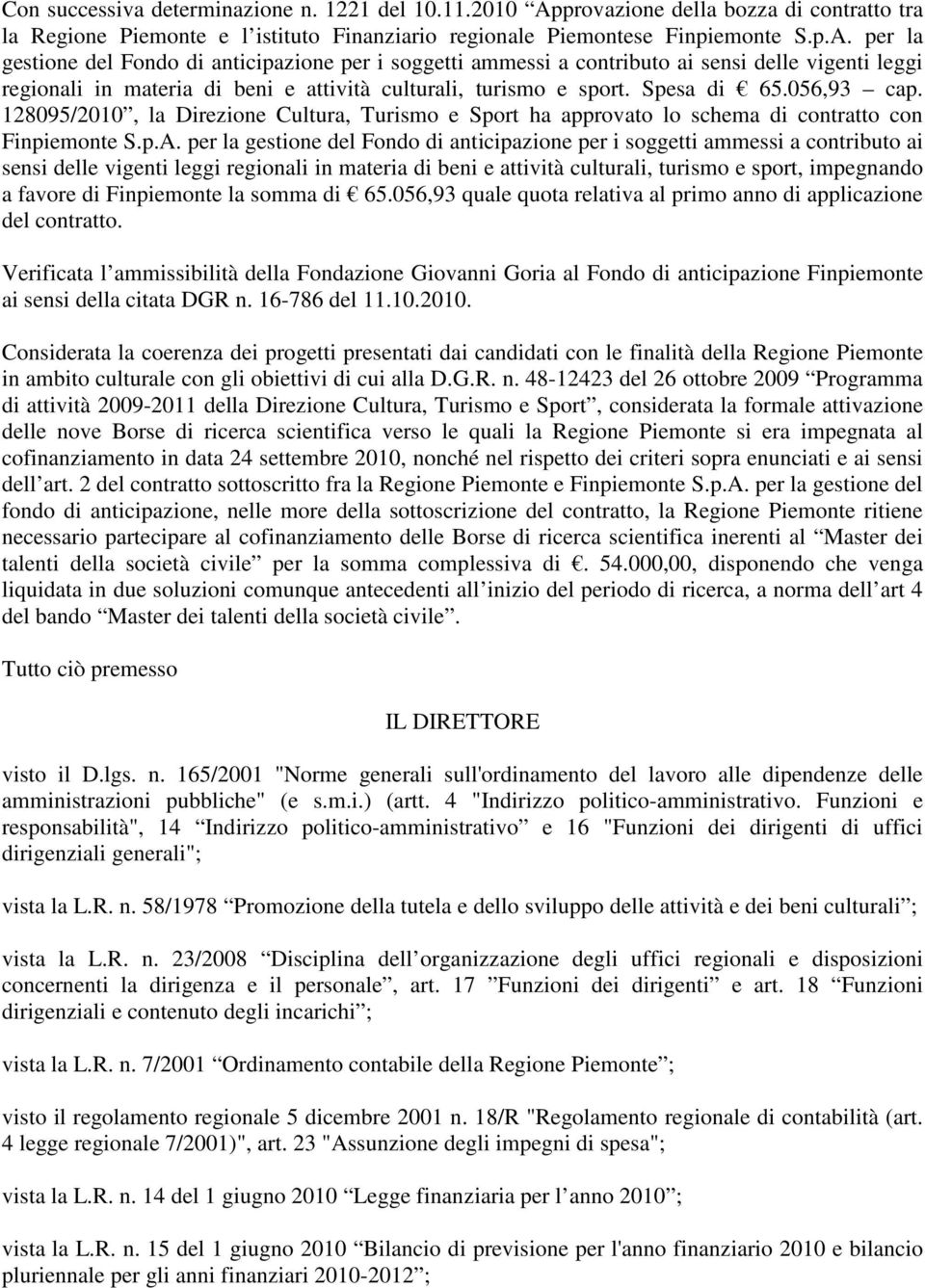 Con successiva determinazione n. 1221 del 10.11.2010 “Approvazione della bozza di contratto tra la Regione Piemonte e l’istituto Finanziario regionale Piemontese Finpiemonte S.p.A. per la gestione del Fondo di anticipazione per i soggetti ammessi a contributo ai sensi delle vigenti leggi regionali in materia di beni e attività culturali, turismo e sport. Spesa di € 65.056,93 – cap. 128095/2010”, la Direzione Cultura, Turismo e Sport ha approvato lo schema di contratto con Finpiemonte S.p.A. per la gestione del Fondo di anticipazione per i soggetti ammessi a contributo ai sensi delle vigenti leggi regionali in materia di beni e attività culturali, turismo e sport, impegnando a favore di Finpiemonte la somma di € 65.056,93 quale quota relativa al primo anno di applicazione del contratto.

Verificata l’ammissibilità della Fondazione Giovanni Goria al Fondo di anticipazione Finpiemonte ai sensi della citata DGR n. 16-786 del 11.10.2010.

Considerata la coerenza dei progetti presentati dai candidati con le finalità della Regione Piemonte in ambito culturale con gli obiettivi di cui alla D.G.R. n. 48-12423 del 26 ottobre 2009 “Programma di attività 2009-2011 della Direzione Cultura, Turismo e Sport”, considerata la formale attivazione delle nove Borse di ricerca scientifica verso le quali la Regione Piemonte si era impegnata al cofinanziamento in data 24 settembre 2010, nonché nel rispetto dei criteri sopra enunciati e ai sensi dell’art. 2 del contratto sottoscritto fra la Regione Piemonte e Finpiemonte S.p.A. per la gestione del fondo di anticipazione, nelle more della sottoscrizione del contratto, la Regione Piemonte ritiene necessario partecipare al cofinanziamento delle Borse di ricerca scientifica inerenti al “Master dei talenti della società civile” per la somma complessiva di €. 54.000,00, disponendo che venga liquidata in due soluzioni comunque antecedenti all’inizio del periodo di ricerca, a norma dell’art 4 del bando “Master dei talenti della società civile”.

Tutto ciò premesso

IL DIRETTORE

visto il D.lgs. n. 165/2001 "Norme generali sull'ordinamento del lavoro alle dipendenze delle amministrazioni pubbliche" (e s.m.i.) (artt. 4 "Indirizzo politico-amministrativo. Funzioni e responsabilità", 14 “Indirizzo politico-amministrativo” e 16 "Funzioni dei dirigenti di uffici dirigenziali generali";

vista la L.R. n. 58/1978 “Promozione della tutela e dello sviluppo delle attività e dei beni culturali”;

vista la L.R. n. 23/2008 “Disciplina dell’organizzazione degli uffici regionali e disposizioni concernenti la dirigenza e il personale”, art. 17 ”Funzioni dei dirigenti” e art. 18 “Funzioni dirigenziali e contenuto degli incarichi”;

vista la L.R. n. 7/2001 “Ordinamento contabile della Regione Piemonte”;

visto il regolamento regionale 5 dicembre 2001 n. 18/R "Regolamento regionale di contabilità (art. 4 legge regionale 7/2001)", art. 23 "Assunzione degli impegni di spesa";

vista la L.R. n. 14 del 1 giugno 2010 “Legge finanziaria per l’anno 2010”;

vista la L.R. n. 15 del 1 giugno 2010 “Bilancio di previsione per l'anno finanziario 2010 e bilancio pluriennale per gli anni finanziari 2010-2012”;